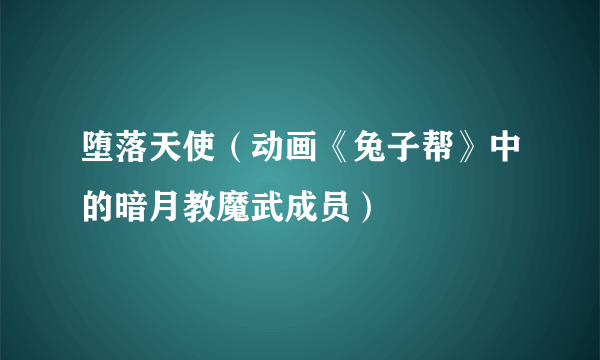 堕落天使（动画《兔子帮》中的暗月教魔武成员）